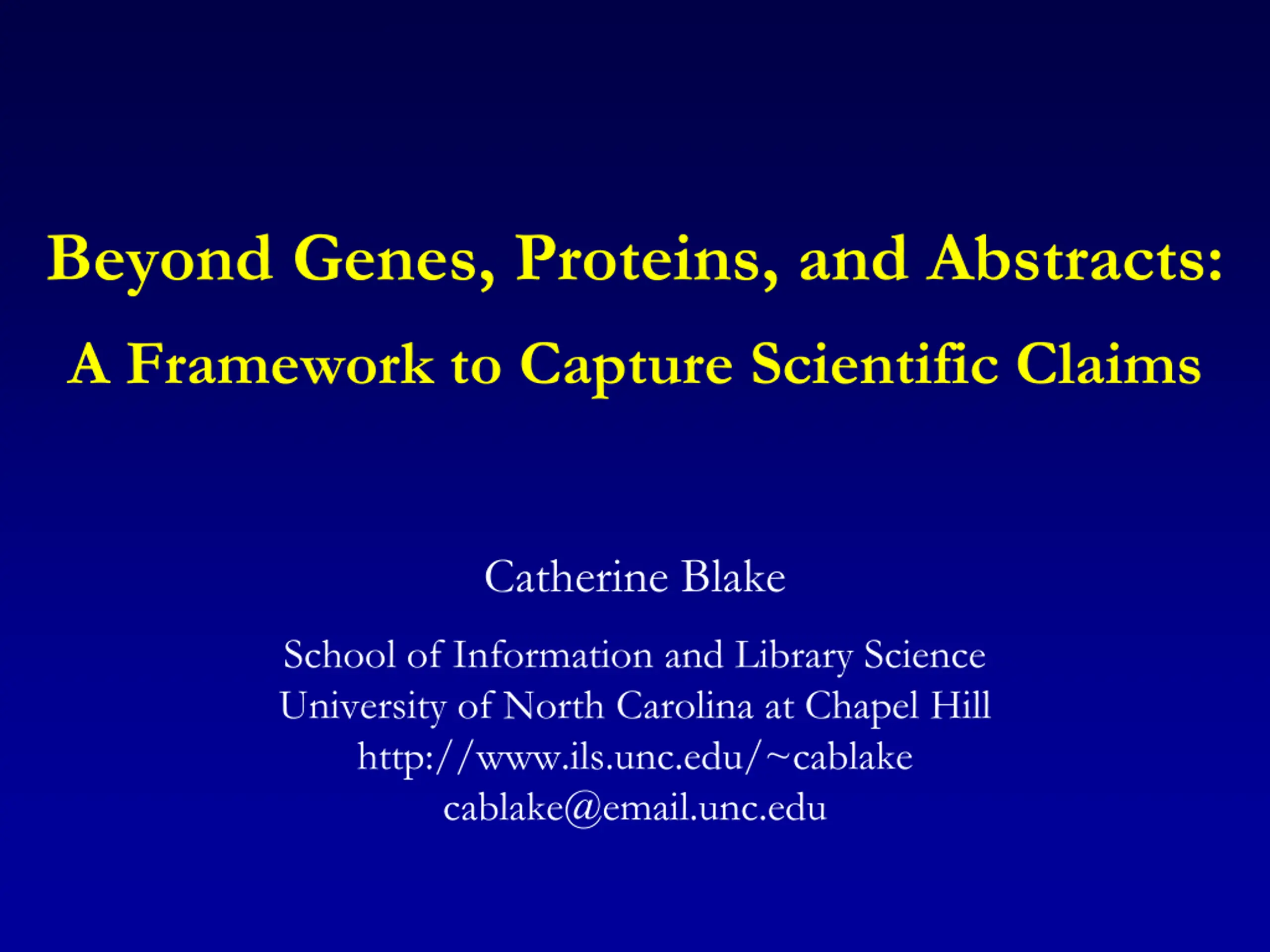 Beyond Genes, Proteins, and Abstracts:
A Framework to Capture Scientific Claims

Catherine Blake

School of Information and Library Science
University of North Carolina at Chapel Hill
http://www.ils.unc.edu/~cablake
cablake@email.unc.edu